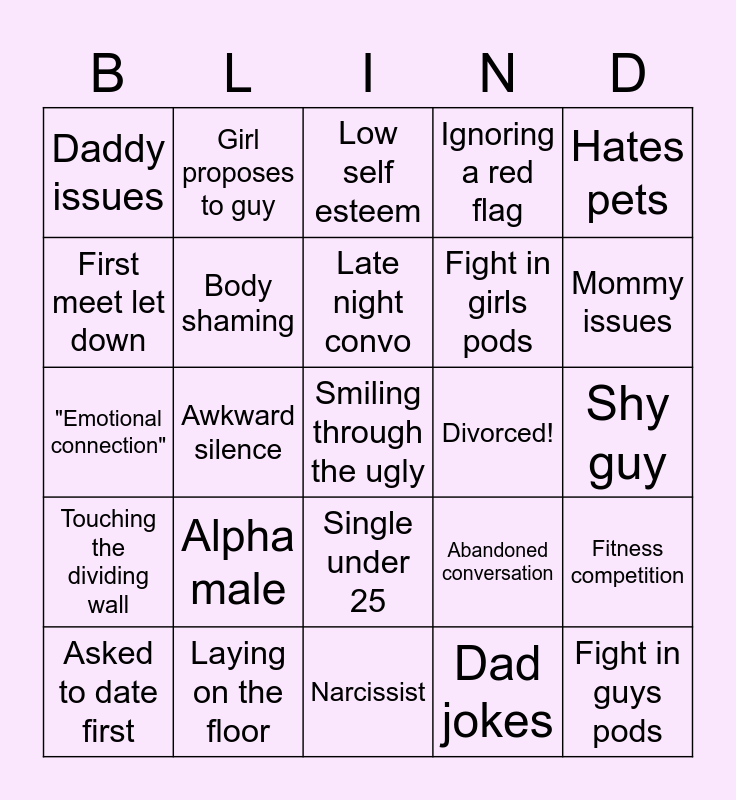 | B | L | I | N | D |
|---|---|---|---|---|
| Daddy issues | Girl proposes to guy | Low self esteem | Ignoring a red flag | Hates pets |
| First meet let down | Body shaming | Late night convo | Fight in girls pods | Mommy issues |
| "Emotional connection" | Awkward silence | Smiling through the ugly | Divorced! | Shy guy |
| Touching the dividing wall | Alpha male | Single under 25 | Abandoned conversation | Fitness competition |
| Asked to date first | Laying on the floor | Narcissist | Dad jokes | Fight in guys pods |